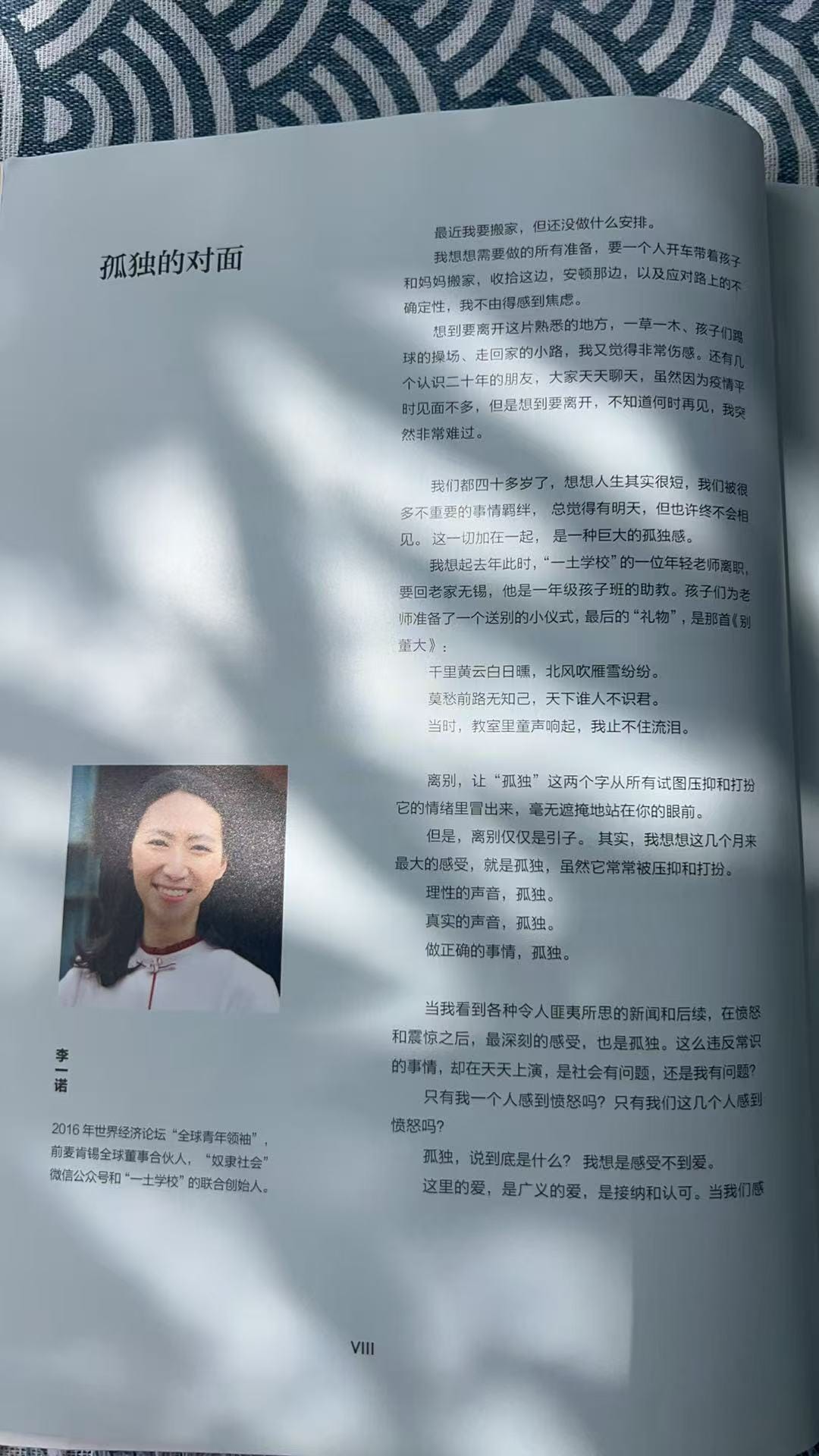 孤独的对面

李一诺

2016年世界经济论坛“全球青年领袖”，前麦肯锡全球董事合伙人，“奴隶社会”微信公众号和“一土学校”的联合创始人。

最近我要搬家，但还没做什么安排。

我想想需要做的所有准备，要一个人开车带着孩子和妈妈搬家，收拾这边，安顿那边，以及应对路上的不确定性，我不由得感到焦虑。

想到要离开这片熟悉的地方，一草一木、孩子们踢球的操场、走回家的小路，我又觉得非常伤感。还有几个认识二十年的朋友，大家天天聊天，虽然因为疫情平时见面不多，但是想到要离开，不知道何时再见，我突然非常难过。

我们都四十多岁了，想想人生其实很短，我们被很多不重要的事情羁绊，总觉得有明天，但也许终不会相见。这一切加在一起，是一种巨大的孤独感。

我想起去年此时，“一土学校”的一位年轻老师离职，要回老家无锡，他是一年级孩子班的助教。孩子们为老师准备了一个送别的小仪式，最后的“礼物”，是那首《别董大》：

千里黄云白日曛，北风吹雁雪纷纷。

莫愁前路无知己，天下谁人不识君。

当时，教室里童声响起，我止不住流泪。

离别，让“孤独”这两个字从所有试图压抑和打扮它的情绪里冒出来，毫无遮掩地站在你的眼前。

但是，离别仅仅是引子。其实，我想想这几个月来最大的感受，就是孤独，虽然它常常被压抑和打扮。

理性的声音，孤独。

真实的声音，孤独。

做正确的事情，孤独。

当我看到各种令人匪夷所思的新闻和后续，在愤怒和震惊之后，最深刻的感受，也是孤独。这么违反常识的事情，却在天天上演，是社会有问题，还是我有问题？

只有我一个人感到愤怒吗？只有我们这几个人感到愤怒吗？

孤独，说到底是什么？我想是感受不到爱。

这里的爱，是广义的爱，是接纳和认可。当我们感

VIII